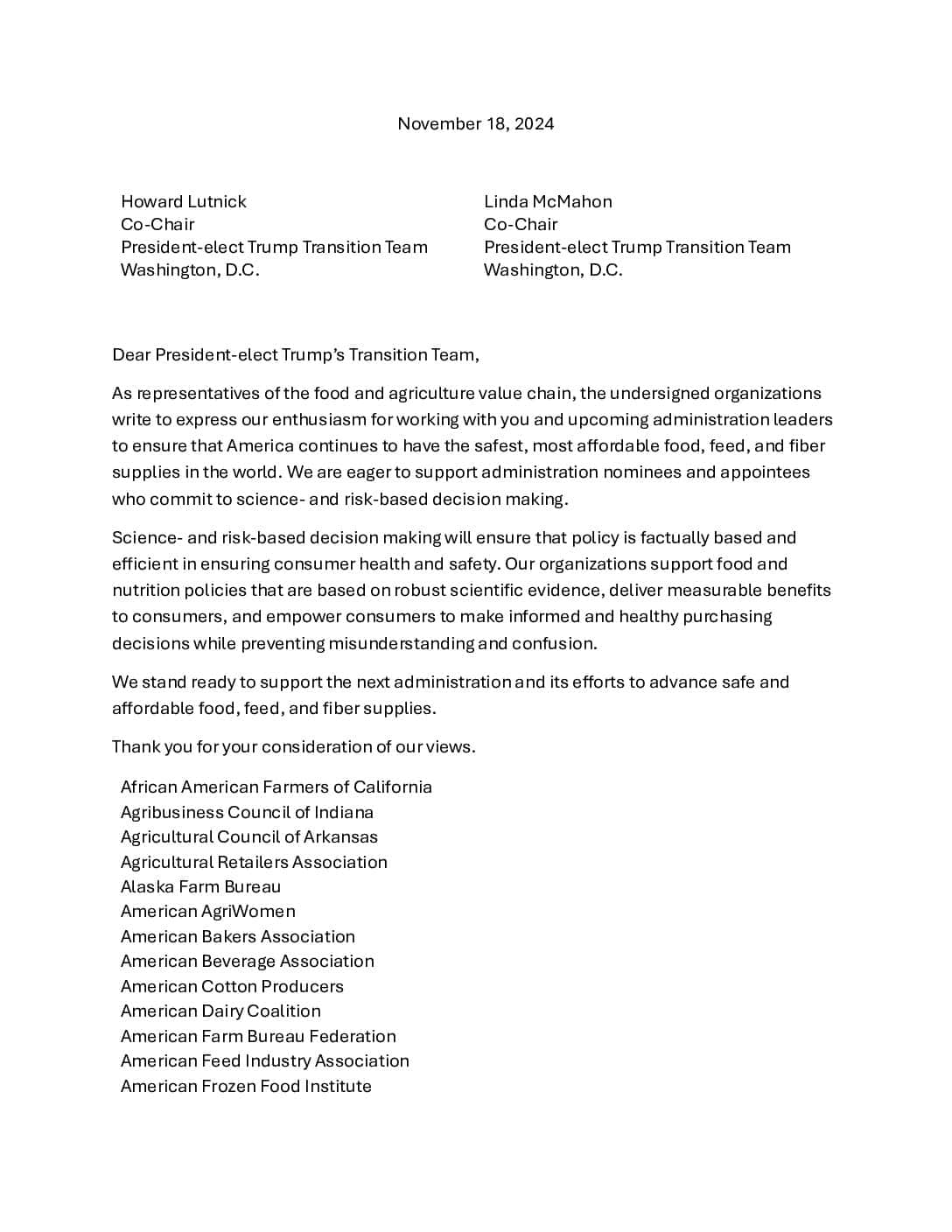 November 18, 2024

Howard Lutnick
Co-Chair
President-elect Trump Transition Team
Washington, D.C.

Linda McMahon
Co-Chair
President-elect Trump Transition Team
Washington, D.C.

Dear President-elect Trump's Transition Team,

As representatives of the food and agriculture value chain, the undersigned organizations write to express our enthusiasm for working with you and upcoming administration leaders to ensure that America continues to have the safest, most affordable food, feed, and fiber supplies in the world. We are eager to support administration nominees and appointees who commit to science- and risk-based decision making.

Science- and risk-based decision making will ensure that policy is factually based and efficient in ensuring consumer health and safety. Our organizations support food and nutrition policies that are based on robust scientific evidence, deliver measurable benefits to consumers, and empower consumers to make informed and healthy purchasing decisions while preventing misunderstanding and confusion.

We stand ready to support the next administration and its efforts to advance safe and affordable food, feed, and fiber supplies.

Thank you for your consideration of our views.

African American Farmers of California
Agribusiness Council of Indiana
Agricultural Council of Arkansas
Agricultural Retailers Association
Alaska Farm Bureau
American AgriWomen
American Bakers Association
American Beverage Association
American Cotton Producers
American Dairy Coalition
American Farm Bureau Federation
American Feed Industry Association
American Frozen Food Institute